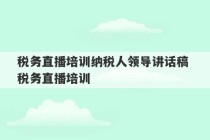 税务直播培训纳税人领导讲话稿
税务直播培训